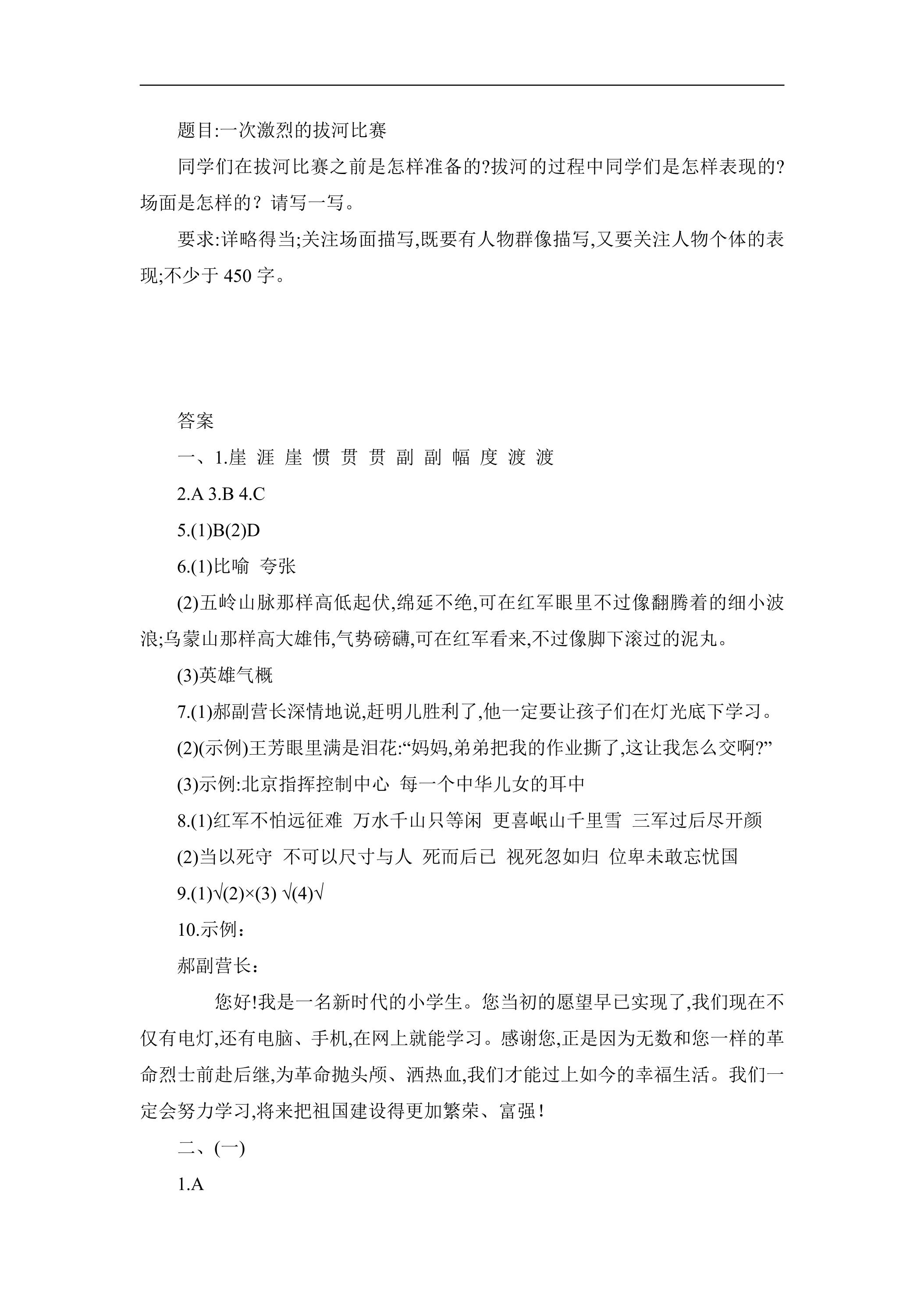 题目:一次激烈的拔河比赛

同学们在拔河比赛之前是怎样准备的?拔河的过程中同学们是怎样表现的?场面是怎样的？请写一写。

要求:详略得当;关注场面描写,既要有人物群像描写,又要关注人物个体的表现;不少于450字。

答案

一、1.崖 涯 崖 惯 贯 贯 副 副 幅 度 渡 渡

2.A 3.B 4.C

5.(1)B(2)D

6.(1)比喻 夸张

(2)五岭山脉那样高低起伏,绵延不绝,可在红军眼里不过像翻腾着的细小波浪;乌蒙山那样高大雄伟,气势磅礴,可在红军看来,不过像脚下滚过的泥丸。

(3)英雄气概

7.(1)郝副营长深情地说,赶明儿胜利了,他一定要让孩子们在灯光底下学习。

(2)(示例)王芳眼里满是泪花:“妈妈,弟弟把我的作业撕了,这让我怎么交啊?”

(3)示例:北京指挥控制中心 每一个中华儿女的耳中

8.(1)红军不怕远征难 万水千山只等闲 更喜岷山千里雪 三军过后尽开颜

(2)当以死守 不可以尺寸与人 死而后已 视死忽如归 位卑未敢忘忧国

9.(1)√(2)×(3) √(4)√

10.示例:

郝副营长:

您好!我是一名新时代的小学生。您当初的愿望早已实现了,我们现在不仅有电灯,还有电脑、手机,在网上就能学习。感谢您,正是因为无数和您一样的革命烈士前赴后继,为革命抛头颅、洒热血,我们才能过上如今的幸福生活。我们一定会努力学习,将来把祖国建设得更加繁荣、富强!

二、(一)

1.A